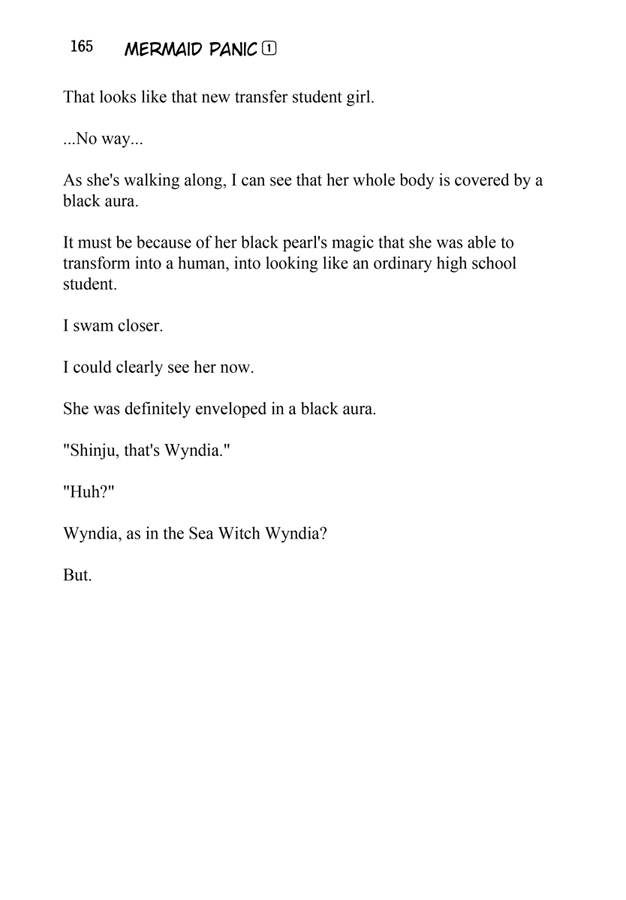 165 MERMAID PANIC ①

That looks like that new transfer student girl.

...No way...

As she's walking along, I can see that her whole body is covered by a black aura.

It must be because of her black pearl's magic that she was able to transform into a human, into looking like an ordinary high school student.

I swam closer.

I could clearly see her now.

She was definitely enveloped in a black aura.

"Shinju, that's Wyndia."

"Huh?"

Wyndia, as in the Sea Witch Wyndia?

But.